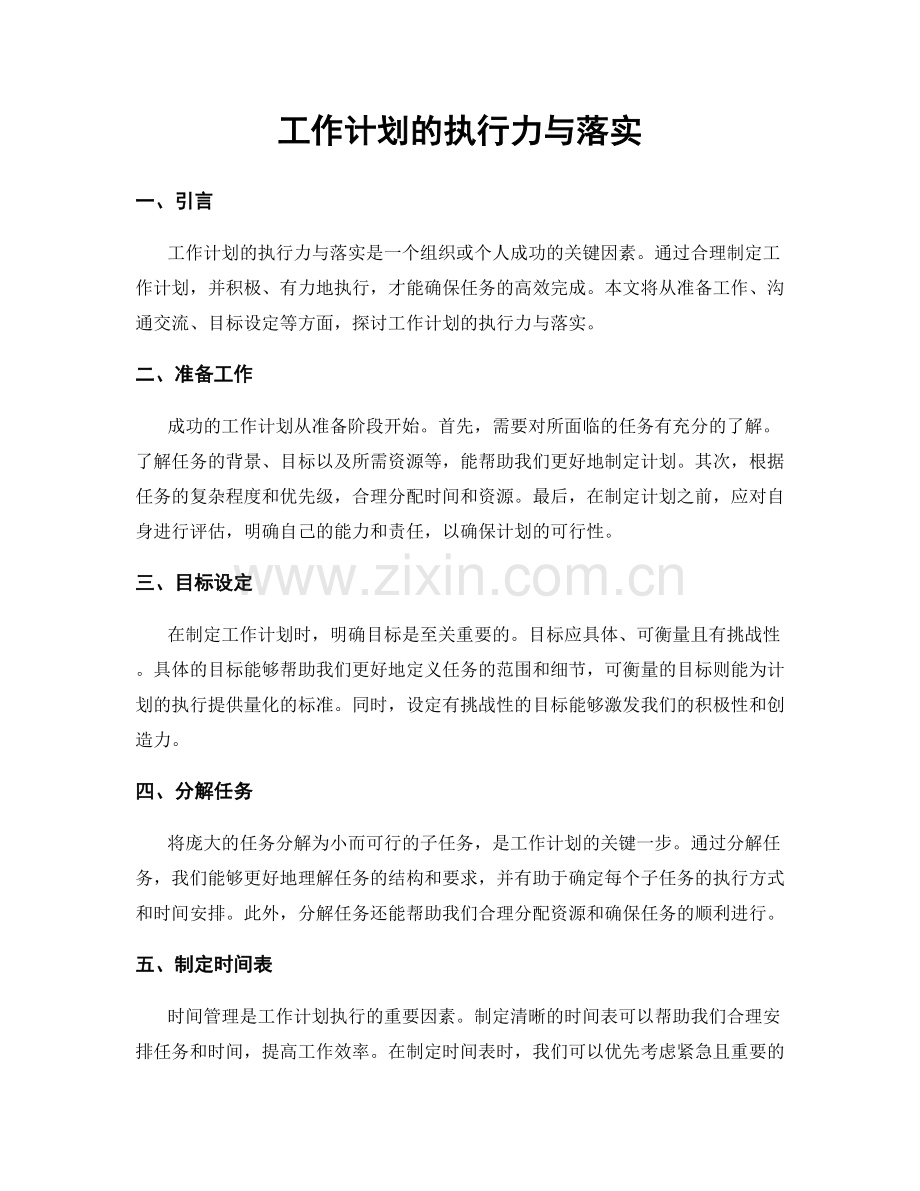 工作计划的执行力与落实

一、引言

工作计划的执行力与落实是一个组织或个人成功的关键因素。通过合理制定工作计划，并积极、有力地执行，才能确保任务的高效完成。本文将从准备工作、沟通交流、目标设定等方面，探讨工作计划的执行力与落实。

二、准备工作

成功的工作计划从准备阶段开始。首先，需要对所面临的任务有充分的了解。了解任务的背景、目标以及所需资源等，能帮助我们更好地制定计划。其次，根据任务的复杂程度和优先级，合理分配时间和资源。最后，在制定计划之前，应对自身进行评估，明确自己的能力和责任，以确保计划的可行性。

三、目标设定

www.zixin.com.cn

在制定工作计划时，明确目标是至关重要的。目标应具体、可衡量且有挑战性。具体的目标能够帮助我们更好地定义任务的范围和细节，可衡量的目标则能为计划的执行提供量化的标准。同时，设定有挑战性的目标能够激发我们的积极性和创造力。

四、分解任务

将庞大的任务分解为小而可行的子任务，是工作计划的关键一步。通过分解任务，我们能够更好地理解任务的结构和要求，并有助于确定每个子任务的执行方式和时间安排。此外，分解任务还能帮助我们合理分配资源和确保任务的顺利进行。

五、制定时间表

时间管理是工作计划执行的重要因素。制定清晰的时间表可以帮助我们合理安排任务和时间，提高工作效率。在制定时间表时，我们可以优先考虑紧急且重要的